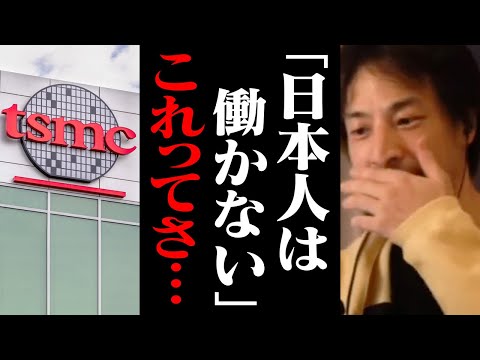 tsmc

「日本人は働かない」

これってさ…